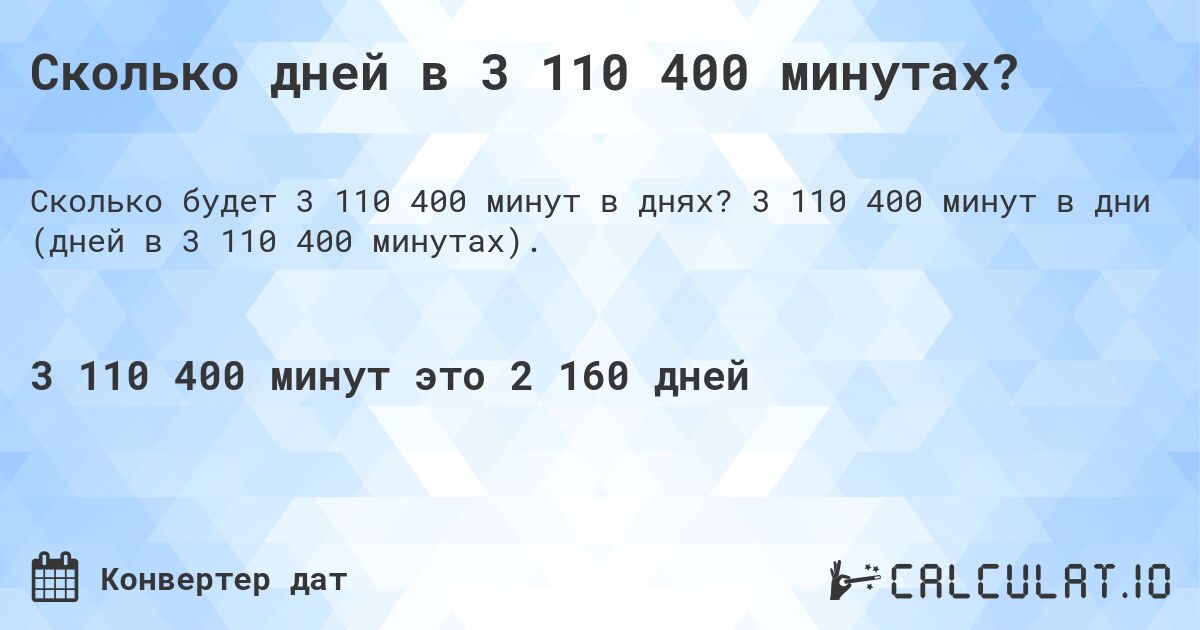 Сколько дней в 3 110 400 минутах?

Сколько будет 3 110 400 минут в днях? 3 110 400 минут в дни (дней в 3 110 400 минутах).

3 110 400 минут это 2 160 дней

Конвертер дат

CALCULAT.IO